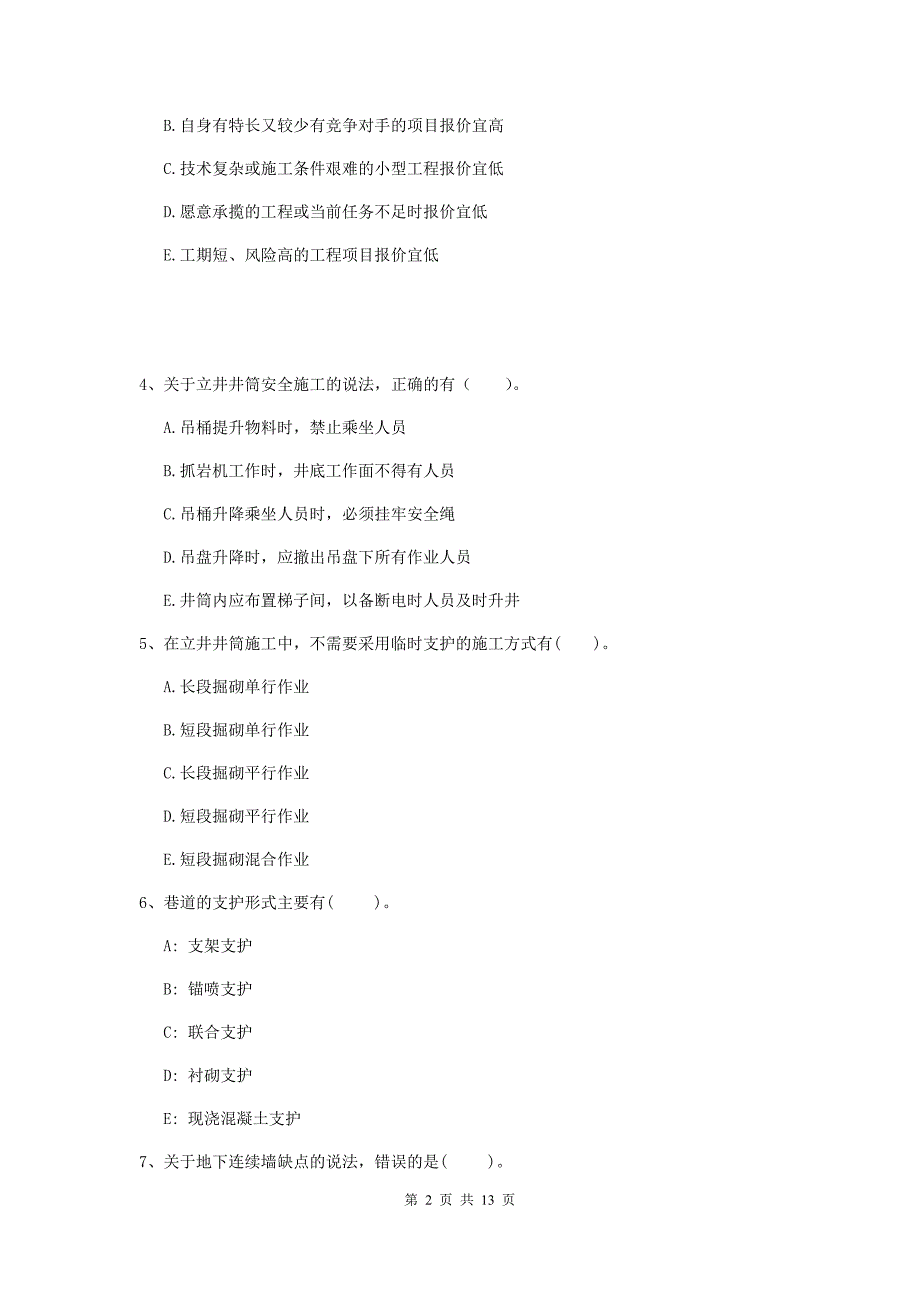 B. 自身有特长又较少有竞争对手的项目报价宜高

C. 技术复杂或施工条件艰难的小型工程报价宜低

D. 愿意承揽的工程或当前任务不足时报价宜低

E. 工期短、风险高的工程项目报价宜低

4、关于立井井筒安全施工的说法，正确的有（　　）。

A. 吊桶提升物料时，禁止乘坐人员

B. 抓岩机工作时，井底工作面不得有人员

C. 吊桶升降乘坐人员时，必须挂牢安全绳

D. 吊盘升降时，应撤出吊盘下所有作业人员

E. 井筒内应布置梯子间，以备断电时人员及时升井

5、在立井井筒施工中，不需要采用临时支护的施工方式有(　　)。

A. 长段掘砌单行作业

B. 短段掘砌单行作业

C. 长段掘砌平行作业

D. 短段掘砌平行作业

E. 短段掘砌混合作业

6、巷道的支护形式主要有(　　)。

A: 支架支护

B: 锚喷支护

C: 联合支护

D: 衬砌支护

E: 现浇混凝土支护

7、关于地下连续墙缺点的说法，错误的是(　　)。

第 2 页 共 13 页